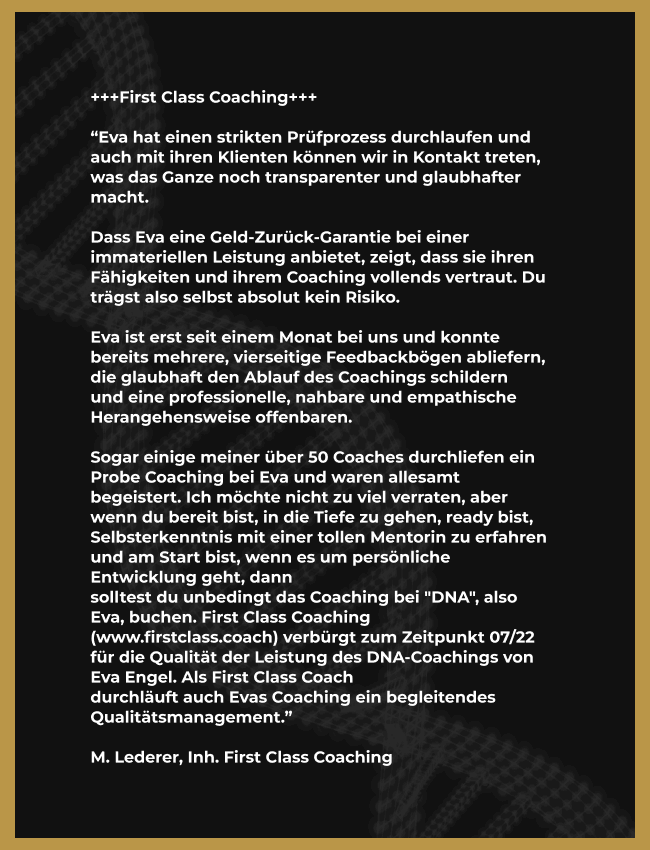 +++First Class Coaching+++

“Eva hat einen strikten Prüfprozess durchlaufen und auch mit ihren Klienten können wir in Kontakt treten, was das Ganze noch transparenter und glaubhafter macht.

Dass Eva eine Geld-Zurück-Garantie bei einer immateriellen Leistung anbietet, zeigt, dass sie ihren Fähigkeiten und ihrem Coaching vollends vertraut. Du trägst also selbst absolut kein Risiko.

Eva ist erst seit einem Monat bei uns und konnte bereits mehrere, vierseitige Feedbackbögen abliefern, die glaubhaft den Ablauf des Coachings schildern und eine professionelle, nahbare und empathische Herangehensweise offenbaren.

Sogar einige meiner über 50 Coaches durchliefen ein Probe Coaching bei Eva und waren allesamt begeistert. Ich möchte nicht zu viel verraten, aber wenn du bereit bist, in die Tiefe zu gehen, ready bist, Selbsterkenntnis mit einer tollen Mentorin zu erfahren und am Start bist, wenn es um persönliche Entwicklung geht, dann solltest du unbedingt das Coaching bei "DNA", also Eva, buchen. First Class Coaching (www.firstclass.coach) verbürgt zum Zeitpunkt 07/22 für die Qualität der Leistung des DNA-Coachings von Eva Engel. Als First Class Coach durchläuft auch Evas Coaching ein begleitendes Qualitätsmanagement.”

M. Lederer, Inh. First Class Coaching